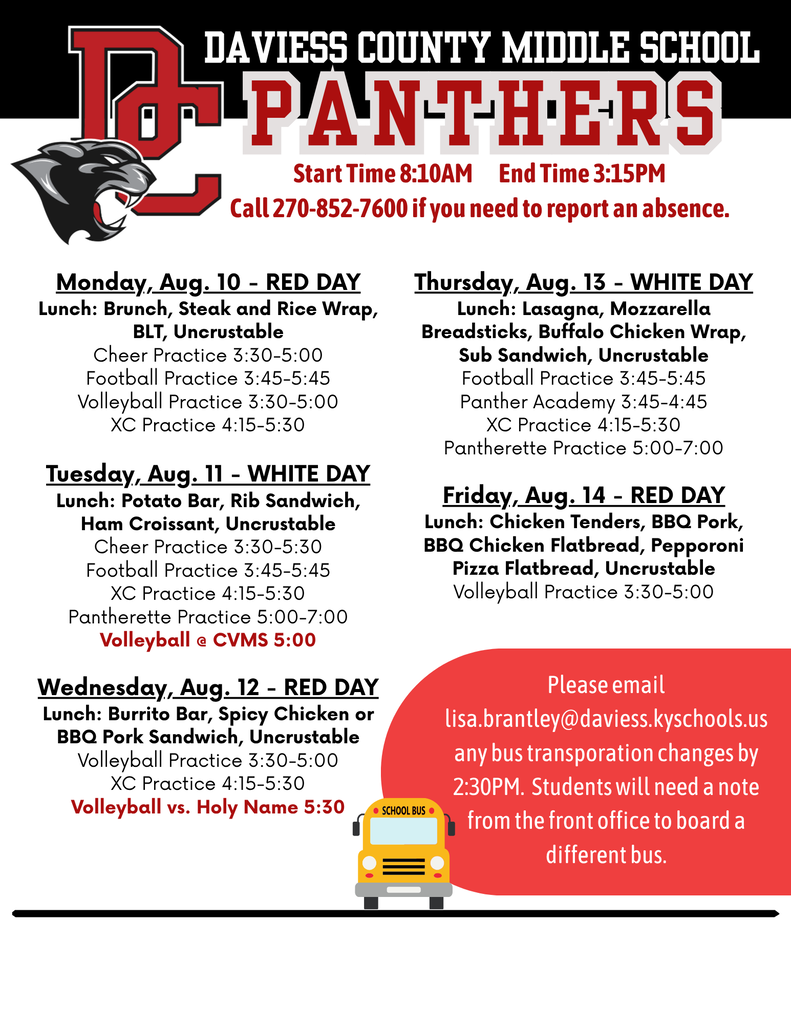 DC

DAVIESS COUNTY MIDDLE SCHOOL

PANTHERS

Start Time 8:10AM End Time 3:15PM

Call 270-852-7600 if you need to report an absence.

Monday, Aug. 10 - RED DAY
Lunch: Brunch, Steak and Rice Wrap, BLT, Uncrustable
Cheer Practice 3:30-5:00
Football Practice 3:45-5:45
Volleyball Practice 3:30-5:00
XC Practice 4:15-5:30

Tuesday, Aug. 11 - WHITE DAY
Lunch: Potato Bar, Rib Sandwich, Ham Croissant, Uncrustable
Cheer Practice 3:30-5:30
Football Practice 3:45-5:45
XC Practice 4:15-5:30
Pantherette Practice 5:00-7:00
Volleyball @ CVMS 5:00

Wednesday, Aug. 12 - RED DAY
Lunch: Burrito Bar, Spicy Chicken or BBQ Pork Sandwich, Uncrustable
Volleyball Practice 3:30-5:00
XC Practice 4:15-5:30
Volleyball vs. Holy Name 5:30

Thursday, Aug. 13 - WHITE DAY
Lunch: Lasagna, Mozzarella Breadsticks, Buffalo Chicken Wrap, Sub Sandwich, Uncrustable
Football Practice 3:45-5:45
Panther Academy 3:45-4:45
XC Practice 4:15-5:30
Pantherette Practice 5:00-7:00

Friday, Aug. 14 - RED DAY
Lunch: Chicken Tenders, BBQ Pork, BBQ Chicken Flatbread, Pepporoni Pizza Flatbread, Uncrustable
Volleyball Practice 3:30-5:00

Please email lisa.brantley@daviess.kyschools.us any bus transporation changes by 2:30PM. Students will need a note from the front office to board a different bus.

SCHOOL BUS